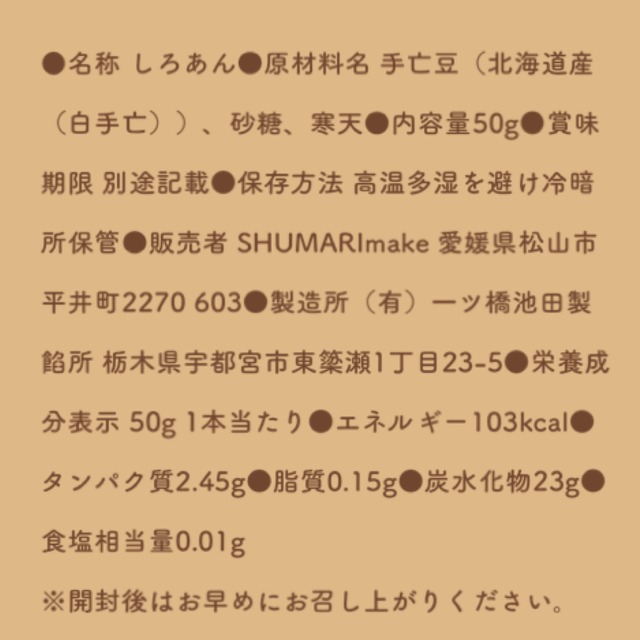 ●名称 しろあん●原材料名 手亡豆（北海道産（白手亡））、砂糖、寒天●内容量50g●賞味期限 別途記載●保存方法 高温多湿を避け冷暗所保管●販売者 SHUMARImake 愛媛県松山市平井町2270 603●製造所（有）一ツ橋池田製餡所 栃木県宇都宮市東簗瀬1丁目23-5●栄養成分表示 50g 1本当たり●エネルギー103kcal●タンパク質2.45g●脂質0.15g●炭水化物23g●食塩相当量0.01g

※開封後はお早めにお召し上がりください。